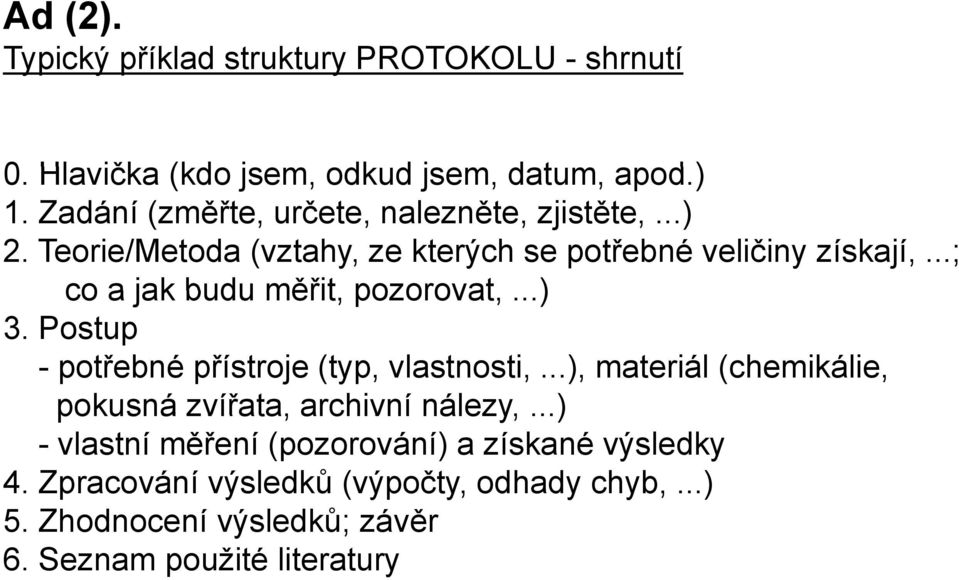 Ad (2).
Typický příklad struktury PROTOKOLU - shrnutí

0. Hlavička (kdo jsem, odkud jsem, datum, apod.)
1. Zadání (změřte, určete, nalezněte, zjistěte, ...)
2. Teorie/Metoda (vztahy, ze kterých se potřebné veličiny získají, ...; co a jak budu měřit, pozorovat, ...)
3. Postup
- potřebné přístroje (typ, vlastnosti, ...), materiál (chemikálie, pokusná zvířata, archivní nálezy, ...)
- vlastní měření (pozorování) a získané výsledky
4. Zpracování výsledků (výpočty, odhady chyb, ...)
5. Zhodnocení výsledků; závěr
6. Seznam použité literatury